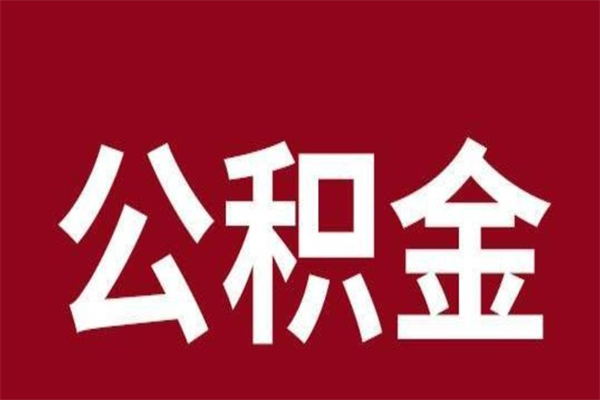 公积金